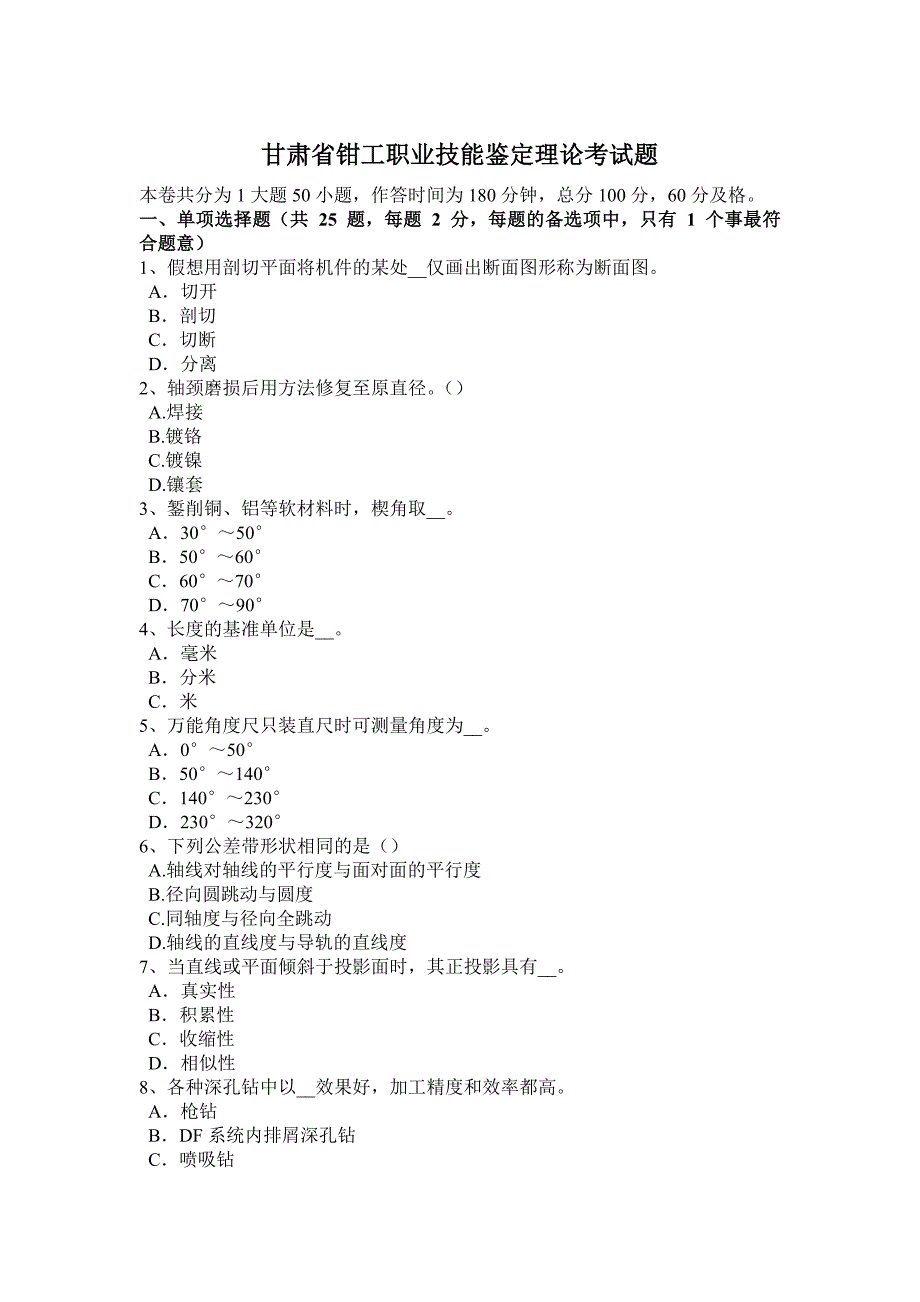 甘肃省钳工职业技能鉴定理论考试题

本卷共分为 1 大题 50 小题，作答时间为 180 分钟，总分 100 分，60 分及格。
一、单项选择题（共 25 题，每题 2 分，每题的备选项中，只有 1 个事最符合题意）
1、假想用剖切平面将机件的某处__仅画出断面图形称为断面图。
A．切开
B．剖切
C．切断
D．分离
2、轴颈磨损后用方法修复至原直径。（）
A.焊接
B.镀铬
C.镀镍
D.镶套
3、錾削铜、铝等软材料时，楔角取__。
A．30°～50°
B．50°～60°
C．60°～70°
D．70°～90°
4、长度的基准单位是__。
A．毫米
B．分米
C．米
5、万能角度尺只装直尺时可测量角度为__。
A．0°～50°
B．50°～140°
C．140°～230°
D．230°～320°
6、下列公差带形状相同的是（）
A.轴线对轴线的平行度与面对面的平行度
B.径向圆跳动与圆度
C.同轴度与径向全跳动
D.轴线的直线度与导轨的直线度
7、当直线或平面倾斜于投影面时，其正投影具有__。
A．真实性
B．积累性
C．收缩性
D．相似性
8、各种深孔钻中以__效果好，加工精度和效率都高。
A．枪钻
B．DF 系统内排屑深孔钻
C．喷吸钻